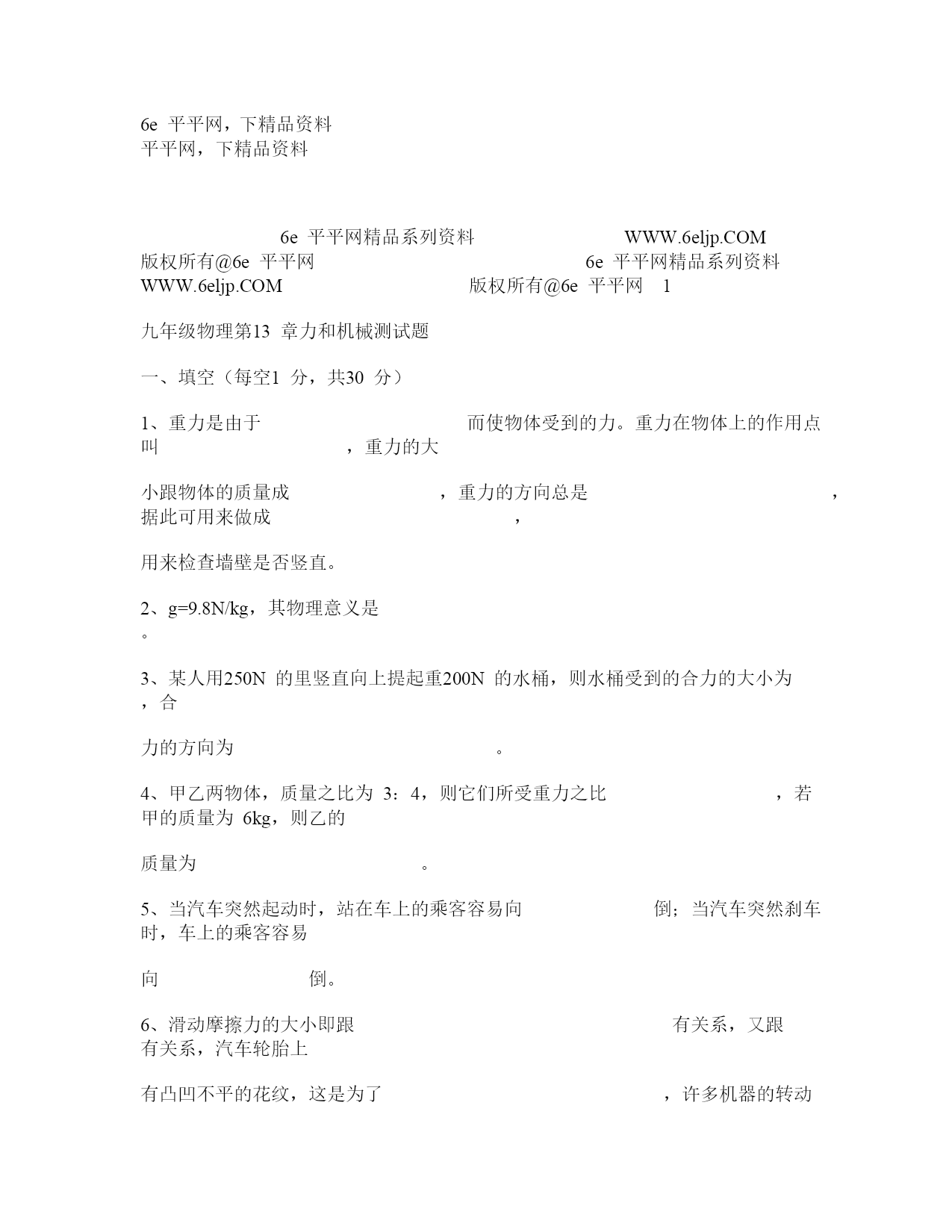 6e 平平网，下精品资料
平平网，下精品资料

6e 平平网精品系列资料 WWW.6eljp.COM
版权所有@6e 平平网 6e 平平网精品系列资料
WWW.6eljp.COM 版权所有@6e 平平网 1

九年级物理第13 章力和机械测试题

一、填空（每空1 分，共30 分）

1、重力是由于 而使物体受到的力。重力在物体上的作用点叫 ，重力的大

小跟物体的质量成 ，重力的方向总是 ，据此可用来做成 ，

用来检查墙壁是否竖直。

2、g=9.8N/kg，其物理意义是
。

3、某人用250N 的里竖直向上提起重200N 的水桶，则水桶受到的合力的大小为 ，合

力的方向为 。

4、甲乙两物体，质量之比为 3：4，则它们所受重力之比 ，若甲的质量为 6kg，则乙的

质量为 。

5、当汽车突然起动时，站在车上的乘客容易向 倒；当汽车突然刹车时，车上的乘客容易

向 倒。

6、滑动摩擦力的大小即跟 有关系，又跟 有关系，汽车轮胎上

有凸凹不平的花纹，这是为了 ，许多机器的转动